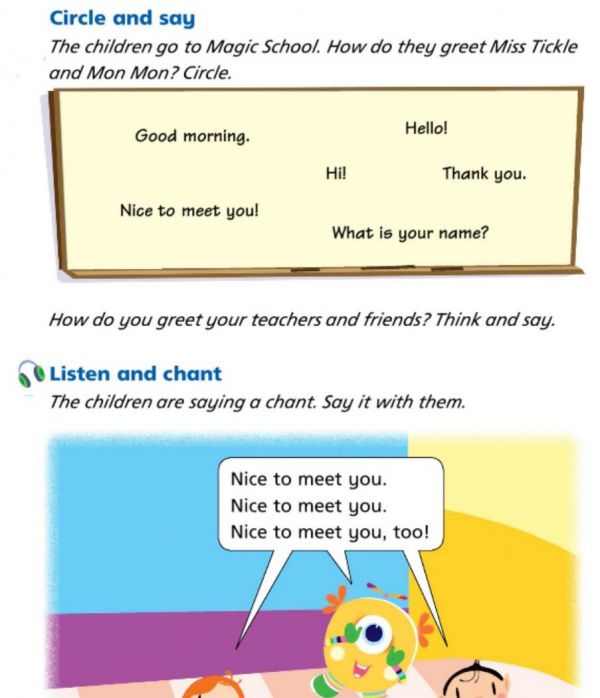 Circle and say

The children go to Magic School. How do they greet Miss Tickle and Mon Mon? Circle.

Good morning.

Hello!

Hi!

Thank you.

Nice to meet you!

What is your name?

How do you greet your teachers and friends? Think and say.

Listen and chant

The children are saying a chant. Say it with them.

Nice to meet you.
Nice to meet you.
Nice to meet you, too!